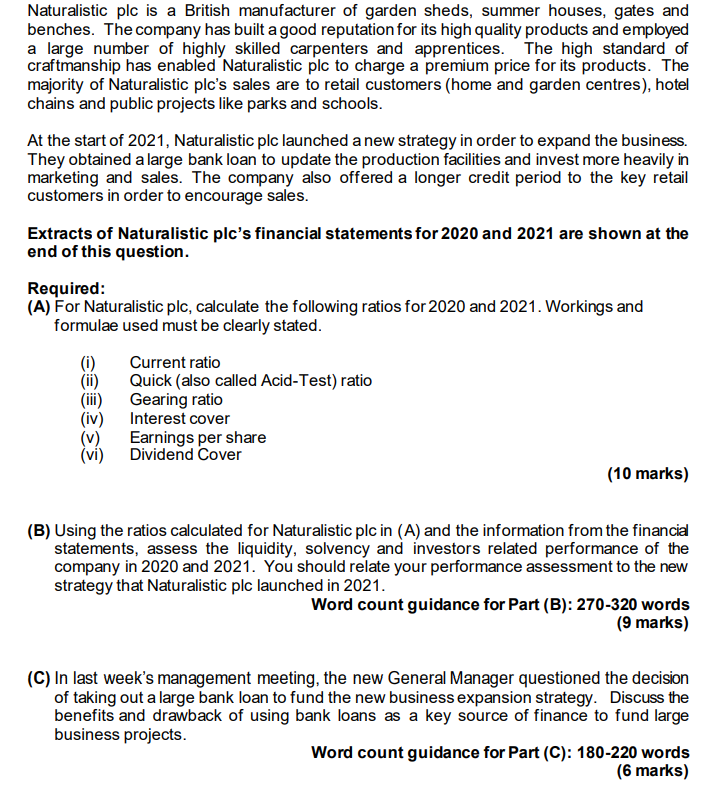 Naturalistic plc is a British manufacturer of garden sheds, summer houses, gates and benches. The company has built a good reputation for its high quality products and employed a large number of highly skilled carpenters and apprentices. The high standard of craftmanship has enabled Naturalistic plc to charge a premium price for its products. The majority of Naturalistic plc's sales are to retail customers (home and garden centres), hotel chains and public projects like parks and schools.

At the start of 2021, Naturalistic plc launched a new strategy in order to expand the business. They obtained a large bank loan to update the production facilities and invest more heavily in marketing and sales. The company also offered a longer credit period to the key retail customers in order to encourage sales.

Extracts of Naturalistic plc's financial statements for 2020 and 2021 are shown at the end of this question.

Required:
(A) For Naturalistic plc, calculate the following ratios for 2020 and 2021. Workings and formulae used must be clearly stated.

(i) Current ratio
(ii) Quick (also called Acid-Test) ratio
(iii) Gearing ratio
(iv) Interest cover
(v) Earnings per share
(vi) Dividend Cover

(10 marks)

(B) Using the ratios calculated for Naturalistic plc in (A) and the information from the financial statements, assess the liquidity, solvency and investors related performance of the company in 2020 and 2021. You should relate your performance assessment to the new strategy that Naturalistic plc launched in 2021.

Word count guidance for Part (B): 270-320 words
(9 marks)

(C) In last week's management meeting, the new General Manager questioned the decision of taking out a large bank loan to fund the new business expansion strategy. Discuss the benefits and drawback of using bank loans as a key source of finance to fund large business projects.

Word count guidance for Part (C): 180-220 words
(6 marks)